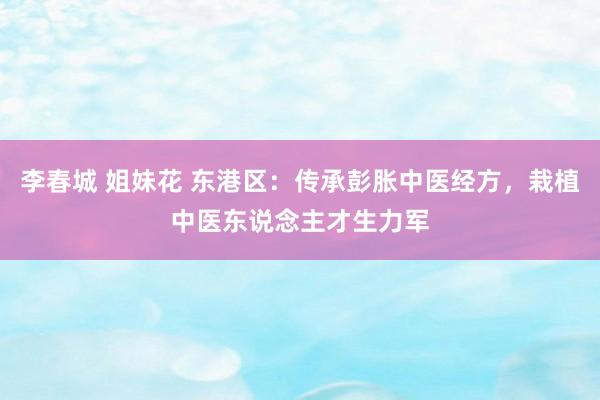 李春城 姐妹花 东港区：传承彭胀中医经方，栽植中医东说念主才生力军